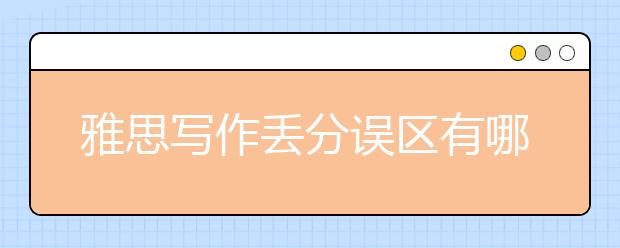 雅思写作丢分误区有哪